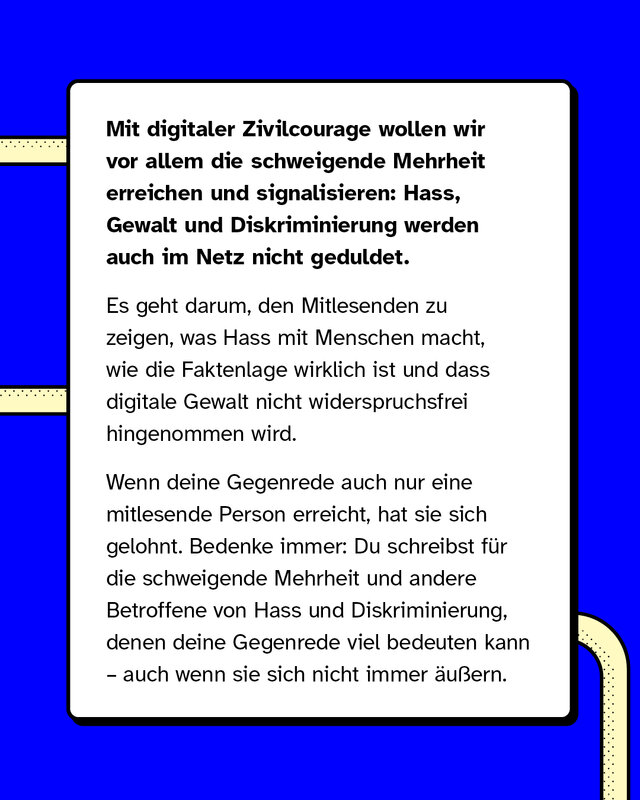 Mit digitaler Zivilcourage wollen wir vor allem die schweigende Mehrheit erreichen und signalisieren: Hass, Gewalt und Diskriminierung werden auch im Netz nicht geduldet.

Es geht darum, den Mitlesenden zu zeigen, was Hass mit Menschen macht, wie die Faktenlage wirklich ist und dass digitale Gewalt nicht widerspruchsfrei hingenommen wird.

Wenn deine Gegenrede auch nur eine mitlesende Person erreicht, hat sie sich gelohnt. Bedenke immer: Du schreibst für die schweigende Mehrheit und andere Betroffene von Hass und Diskriminierung, denen deine Gegenrede viel bedeuten kann – auch wenn sie sich nicht immer äußern.